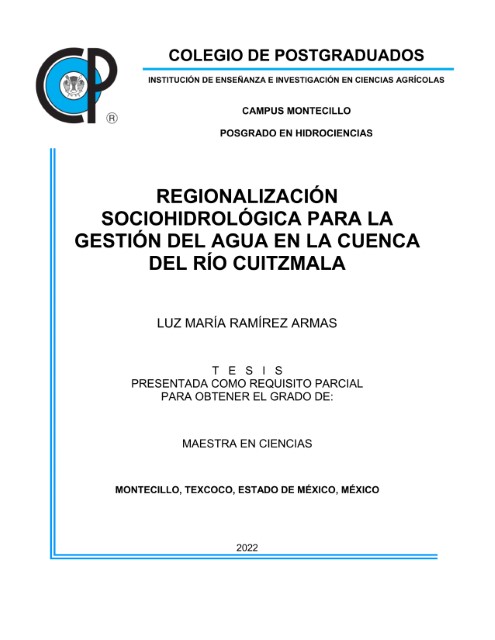 CP ®

COLEGIO DE POSTGRADUADOS

INSTITUCIÓN DE ENSEÑANZA E INVESTIGACIÓN EN CIENCIAS AGRÍCOLAS

CAMPUS MONTECILLO

POSGRADO EN HIDROCIENCIAS

REGIONALIZACIÓN SOCIOHIDROLÓGICA PARA LA GESTIÓN DEL AGUA EN LA CUENCA DEL RÍO CUITZMALA

LUZ MARÍA RAMÍREZ ARMAS

T E S I S
PRESENTADA COMO REQUISITO PARCIAL PARA OBTENER EL GRADO DE:

MAESTRA EN CIENCIAS

MONTECILLO, TEXCOCO, ESTADO DE MÉXICO, MÉXICO

2022